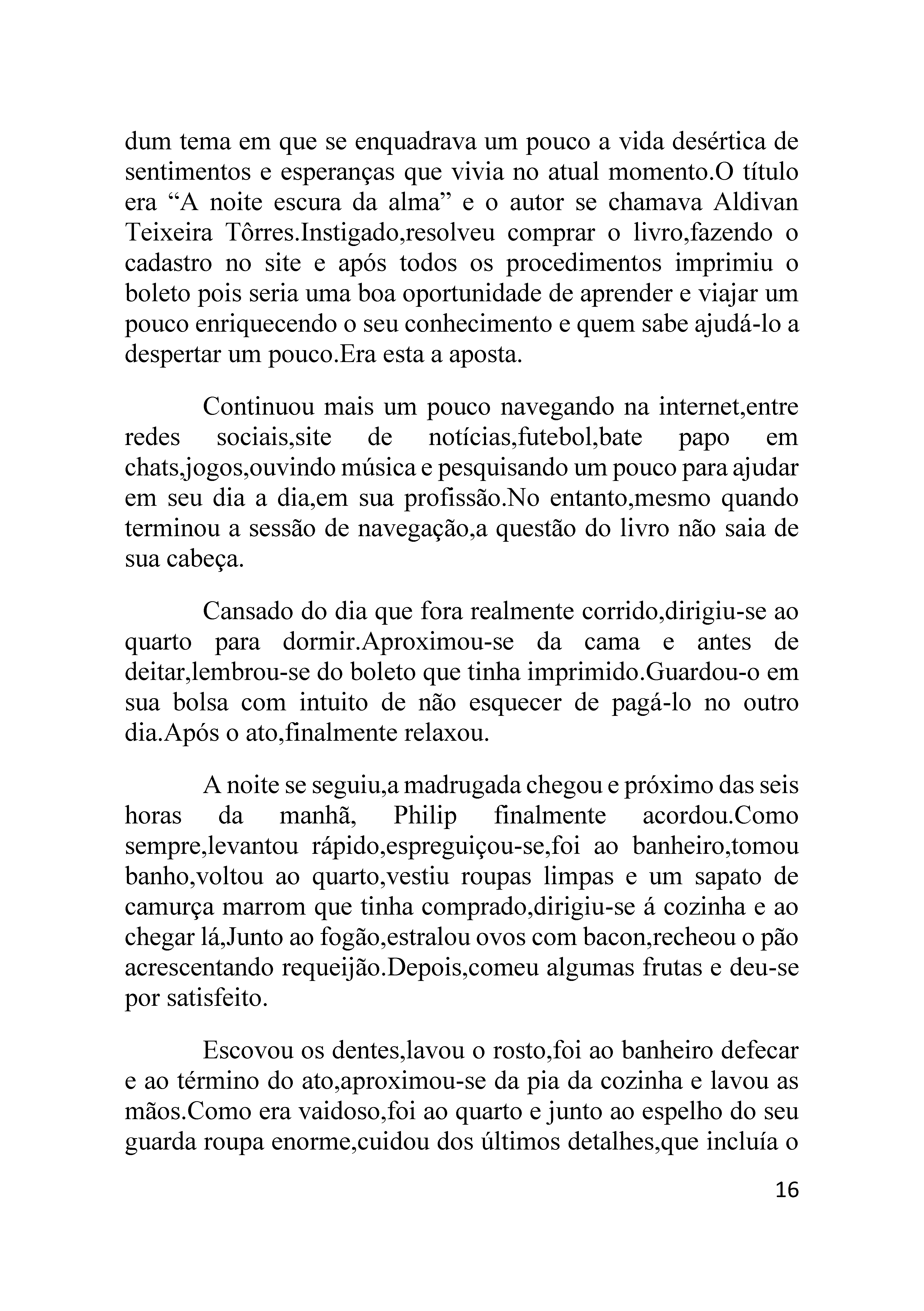 dum tema em que se enquadrava um pouco a vida desértica de sentimentos e esperanças que vivia no atual momento.O título era “A noite escura da alma” e o autor se chamava Aldivan Teixeira Tôrres.Instigado,resolveu comprar o livro,fazendo o cadastro no site e após todos os procedimentos imprimiu o boleto pois seria uma boa oportunidade de aprender e viajar um pouco enriquecendo o seu conhecimento e quem sabe ajudá-lo a despertar um pouco.Era esta a aposta.

Continuou mais um pouco navegando na internet,entre redes sociais,site de notícias,futebol,bate papo em chats,jogos,ouvindo música e pesquisando um pouco para ajudar em seu dia a dia,em sua profissão.No entanto,mesmo quando terminou a sessão de navegação,a questão do livro não saia de sua cabeça.

Cansado do dia que fora realmente corrido,dirigiu-se ao quarto para dormir.Aproximou-se da cama e antes de deitar,lembrou-se do boleto que tinha imprimido.Guardou-o em sua bolsa com intuito de não esquecer de pagá-lo no outro dia.Após o ato,finalmente relaxou.

A noite se seguiu,a madrugada chegou e próximo das seis horas da manhã, Philip finalmente acordou.Como sempre,levantou rápido,espreguiçou-se,foi ao banheiro,tomou banho,voltou ao quarto,vestiu roupas limpas e um sapato de camurça marrom que tinha comprado,dirigiu-se á cozinha e ao chegar lá,Junto ao fogão,estralou ovos com bacon,recheou o pão acrescentando requeijão.Depois,comeu algumas frutas e deu-se por satisfeito.

Escovou os dentes,lavou o rosto,foi ao banheiro defecar e ao término do ato,aproximou-se da pia da cozinha e lavou as mãos.Como era vaidoso,foi ao quarto e junto ao espelho do seu guarda roupa enorme,cuidou dos últimos detalhes,que incluía o

16